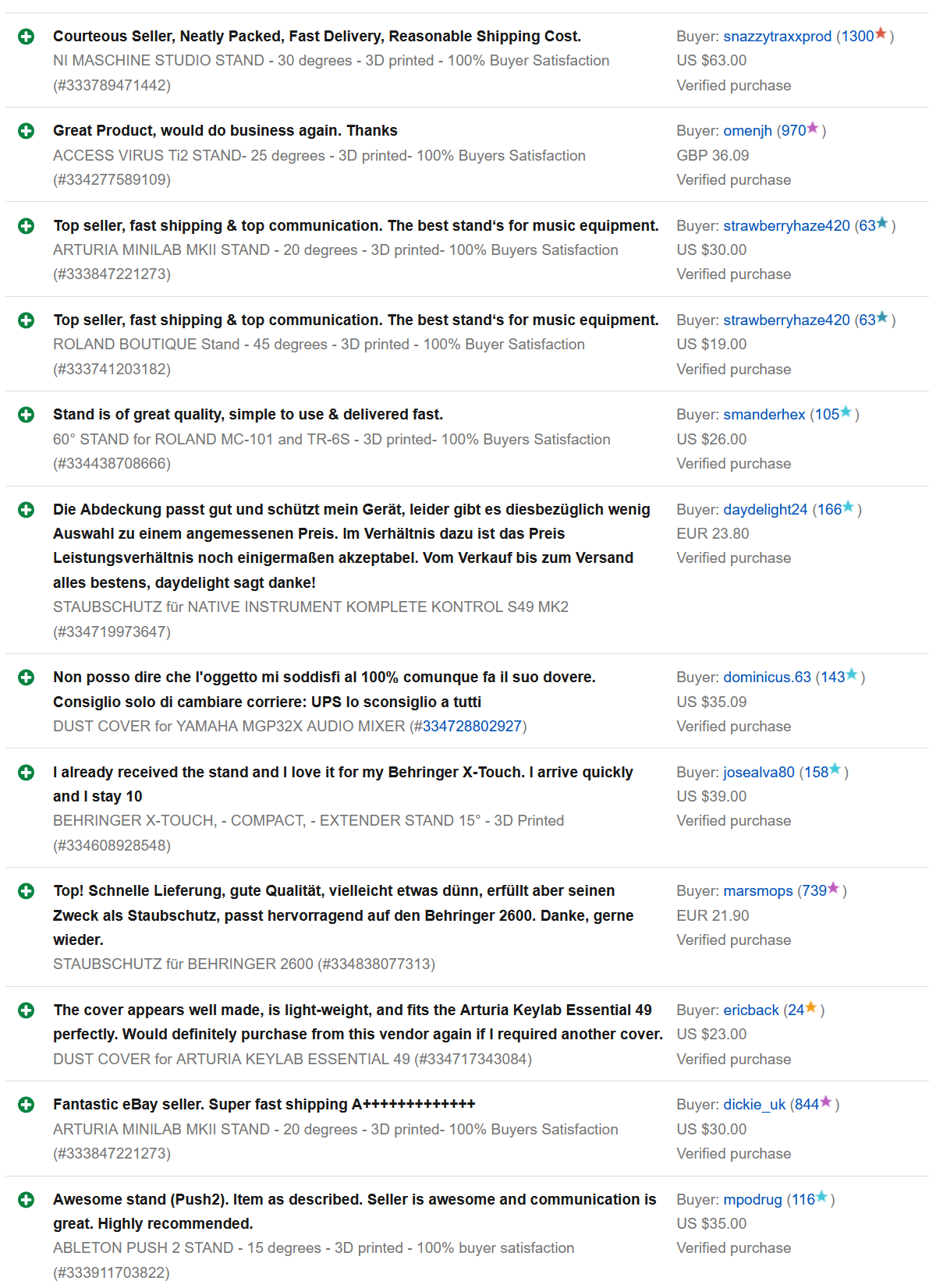 Courteous Seller, Neatly Packed, Fast Delivery, Reasonable Shipping Cost.
NI MASCHINE STUDIO STAND - 30 degrees - 3D printed - 100% Buyer Satisfaction (#333789471442)
Buyer: snazzytraxxprod (1300)
US $63.00
Verified purchase

Great Product, would do business again. Thanks
ACCESS VIRUS Ti2 STAND- 25 degrees - 3D printed- 100% Buyers Satisfaction (#334277589109)
Buyer: omenjh (970)
GBP 36.09
Verified purchase

Top seller, fast shipping & top communication. The best stand's for music equipment.
ARTURIA MINILAB MKII STAND - 20 degrees - 3D printed- 100% Buyers Satisfaction (#333847221273)
Buyer: strawberryhaze420 (63)
US $30.00
Verified purchase

Top seller, fast shipping & top communication. The best stand's for music equipment.
ROLAND BOUTIQUE Stand - 45 degrees - 3D printed - 100% Buyer Satisfaction (#333741203182)
Buyer: strawberryhaze420 (63)
US $19.00
Verified purchase

Stand is of great quality, simple to use & delivered fast.
60° STAND for ROLAND MC-101 and TR-6S - 3D printed- 100% Buyers Satisfaction (#334438708666)
Buyer: smanderhex (105)
US $26.00
Verified purchase

Die Abdeckung passt gut und schützt mein Gerät, leider gibt es diesbezüglich wenig Auswahl zu einem angemessenen Preis. Im Verhältnis dazu ist das Preis Leistungsverhältnis noch einigermaßen akzeptabel. Vom Verkauf bis zum Versand alles bestens, daydelight sagt danke!
STAUBSCHUTZ für NATIVE INSTRUMENT KOMPLETE KONTROL S49 MK2 (#334719973647)
Buyer: daydelight24 (166)
EUR 23.80
Verified purchase

Non posso dire che l'oggetto mi soddisfi al 100% comunque fa il suo dovere. Consiglio solo di cambiare corriere: UPS lo sconsiglio a tutti
DUST COVER for YAMAHA MGP32X AUDIO MIXER (#334728802927)
Buyer: dominicus.63 (143)
US $35.09
Verified purchase

I already received the stand and I love it for my Behringer X-Touch. I arrive quickly and I stay 10
BEHRINGER X-TOUCH, - COMPACT, - EXTENDER STAND 15° - 3D Printed (#334608928548)
Buyer: josealva80 (158)
US $39.00
Verified purchase

Top! Schnelle Lieferung, gute Qualität, vielleicht etwas dünn, erfüllt aber seinen Zweck als Staubschutz, passt hervorragend auf den Behringer 2600. Danke, gerne wieder.
STAUBSCHUTZ für BEHRINGER 2600 (#334838077313)
Buyer: marsmops (739)
EUR 21.90
Verified purchase

The cover appears well made, is light-weight, and fits the Arturia Keylab Essential 49 perfectly. Would definitely purchase from this vendor again if I required another cover.
DUST COVER for ARTURIA KEYLAB ESSENTIAL 49 (#334717343084)
Buyer: ericback (24)
US $23.00
Verified purchase

Fantastic eBay seller. Super fast shipping A+++++++++++++
ARTURIA MINILAB MKII STAND - 20 degrees - 3D printed- 100% Buyers Satisfaction (#333847221273)
Buyer: dickie_uk (844)
US $30.00
Verified purchase

Awesome stand (Push2). Item as described. Seller is awesome and communication is great. Highly recommended.
ABLETON PUSH 2 STAND - 15 degrees - 3D printed - 100% buyer satisfaction (#333911703822)
Buyer: mpodrug (116)
US $35.00
Verified purchase